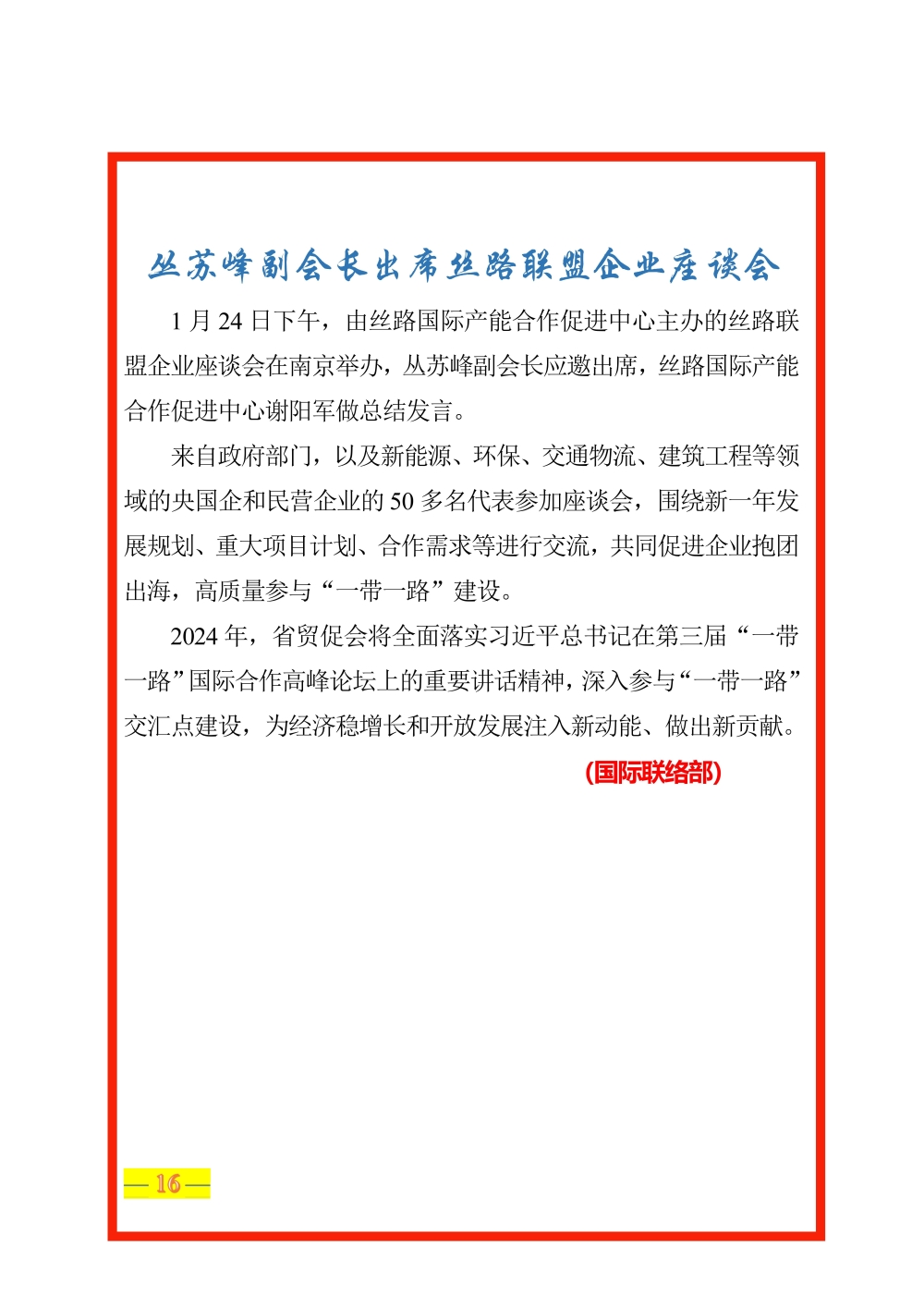 丛苏峰副会长出席丝路联盟企业座谈会

1 月 24 日下午，由丝路国际产能合作促进中心主办的丝路联盟企业座谈会在南京举办，丛苏峰副会长应邀出席，丝路国际产能合作促进中心谢阳军做总结发言。

来自政府部门，以及新能源、环保、交通物流、建筑工程等领域的央国企和民营企业的 50 多名代表参加座谈会，围绕新一年发展规划、重大项目计划、合作需求等进行交流，共同促进企业抱团出海，高质量参与“一带一路”建设。

2024 年，省贸促会将全面落实习近平总书记在第三届“一带一路”国际合作高峰论坛上的重要讲话精神，深入参与“一带一路”交汇点建设，为经济稳增长和开放发展注入新动能、做出新贡献。

(国际联络部)

— 16 —